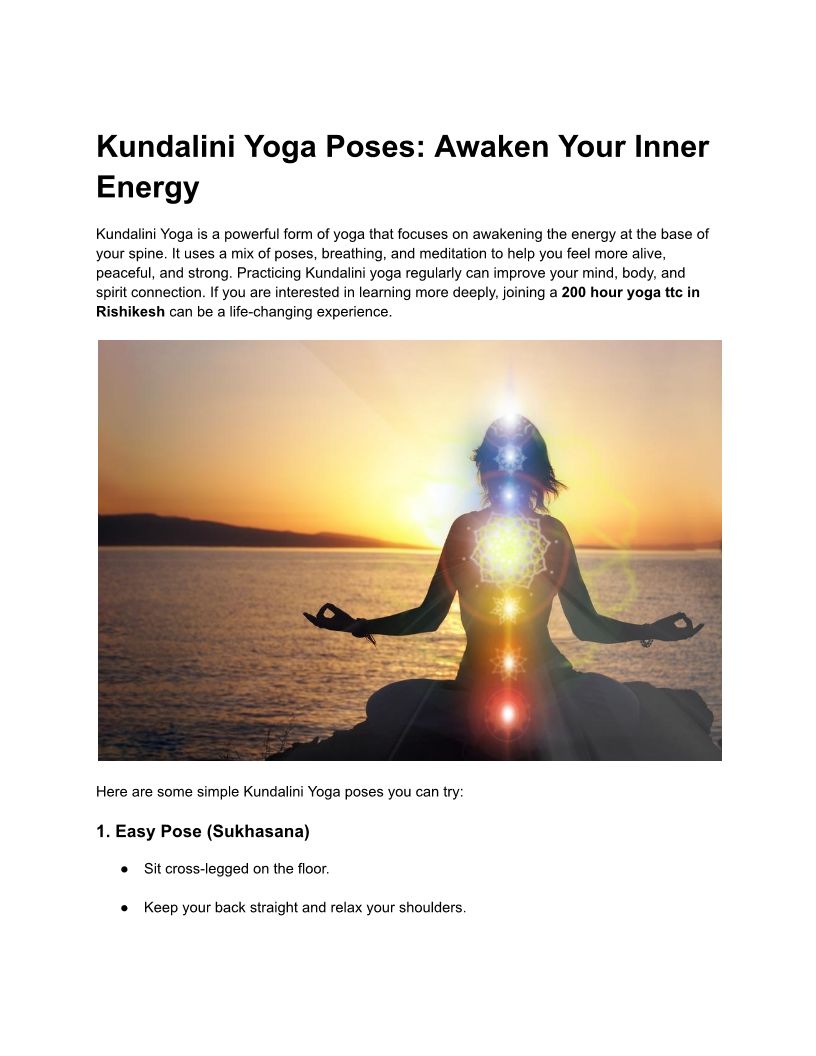 Kundalini Yoga Poses: Awaken Your Inner Energy

Kundalini Yoga is a powerful form of yoga that focuses on awakening the energy at the base of your spine. It uses a mix of poses, breathing, and meditation to help you feel more alive, peaceful, and strong. Practicing Kundalini yoga regularly can improve your mind, body, and spirit connection. If you are interested in learning more deeply, joining a 200 hour yoga ttc in Rishikesh can be a life-changing experience.

Here are some simple Kundalini Yoga poses you can try:

1. Easy Pose (Sukhasana)

• Sit cross-legged on the floor.

• Keep your back straight and relax your shoulders.